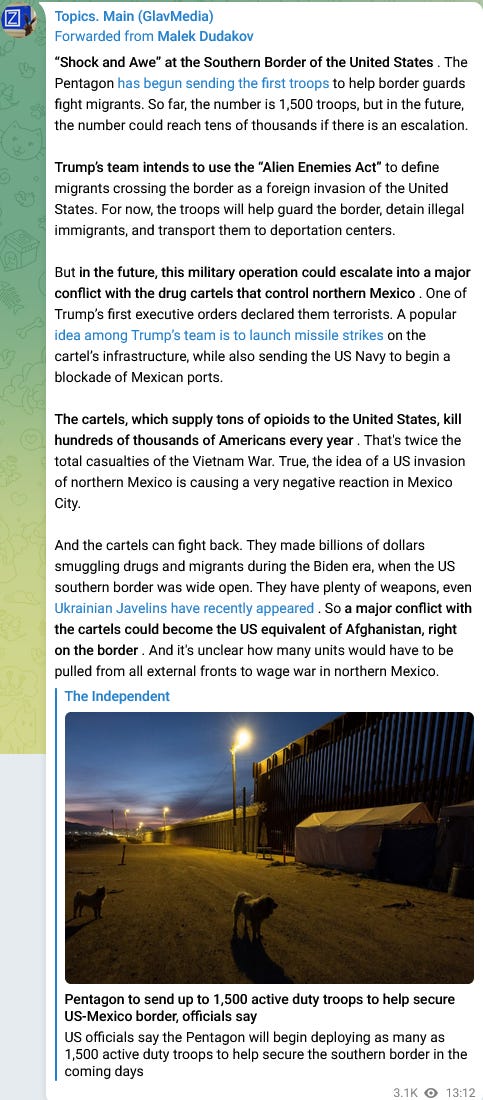 Topics. Main (GlavMedia)
Forwarded from Malek Dudakov

"Shock and Awe" at the Southern Border of the United States . The Pentagon has begun sending the first troops to help border guards fight migrants. So far, the number is 1,500 troops, but in the future, the number could reach tens of thousands if there is an escalation.

Trump's team intends to use the "Alien Enemies Act" to define migrants crossing the border as a foreign invasion of the United States. For now, the troops will help guard the border, detain illegal immigrants, and transport them to deportation centers.

But in the future, this military operation could escalate into a major conflict with the drug cartels that control northern Mexico . One of Trump's first executive orders declared them terrorists. A popular idea among Trump's team is to launch missile strikes on the cartel's infrastructure, while also sending the US Navy to begin a blockade of Mexican ports.

The cartels, which supply tons of opioids to the United States, kill hundreds of thousands of Americans every year . That's twice the total casualties of the Vietnam War. True, the idea of a US invasion of northern Mexico is causing a very negative reaction in Mexico City.

And the cartels can fight back. They made billions of dollars smuggling drugs and migrants during the Biden era, when the US southern border was wide open. They have plenty of weapons, even Ukrainian Javelins have recently appeared . So a major conflict with the cartels could become the US equivalent of Afghanistan, right on the border . And it's unclear how many units would have to be pulled from all external fronts to wage war in northern Mexico.

The Independent

Pentagon to send up to 1,500 active duty troops to help secure US-Mexico border, officials say
US officials say the Pentagon will begin deploying as many as 1,500 active duty troops to help secure the southern border in the coming days

3.1K 13:12